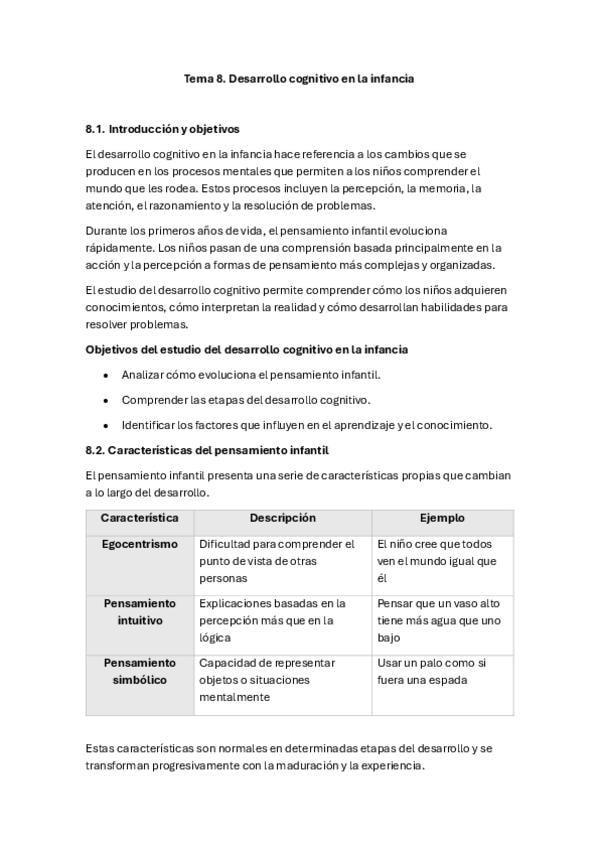 Tema 8. Desarrollo cognitivo en la infancia

8.1. Introducción y objetivos

El desarrollo cognitivo en la infancia hace referencia a los cambios que se producen en los procesos mentales que permiten a los niños comprender el mundo que les rodea. Estos procesos incluyen la percepción, la memoria, la atención, el razonamiento y la resolución de problemas.

Durante los primeros años de vida, el pensamiento infantil evoluciona rápidamente. Los niños pasan de una comprensión basada principalmente en la acción y la percepción a formas de pensamiento más complejas y organizadas.

El estudio del desarrollo cognitivo permite comprender cómo los niños adquieren conocimientos, cómo interpretan la realidad y cómo desarrollan habilidades para resolver problemas.

Objetivos del estudio del desarrollo cognitivo en la infancia

• Analizar cómo evoluciona el pensamiento infantil.
• Comprender las etapas del desarrollo cognitivo.
• Identificar los factores que influyen en el aprendizaje y el conocimiento.

8.2. Características del pensamiento infantil

El pensamiento infantil presenta una serie de características propias que cambian a lo largo del desarrollo.

| Característica | Descripción | Ejemplo |
|---|---|---|
| Egocentrismo | Dificultad para comprender el punto de vista de otras personas | El niño cree que todos ven el mundo igual que él |
| Pensamiento intuitivo | Explicaciones basadas en la percepción más que en la lógica | Pensar que un vaso alto tiene más agua que uno bajo |
| Pensamiento simbólico | Capacidad de representar objetos o situaciones mentalmente | Usar un palo como si fuera una espada |

Estas características son normales en determinadas etapas del desarrollo y se transforman progresivamente con la maduración y la experiencia.